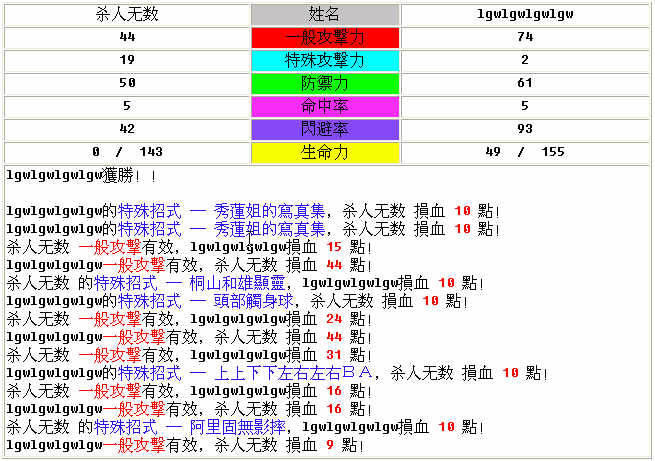 | 杀人无数 | 姓名 | lgwlgwlgwlgw |
|---|---|---|
| 44 | 一般攻擊力 | 74 |
| 19 | 特殊攻擊力 | 2 |
| 50 | 防禦力 | 61 |
| 5 | 命中率 | 5 |
| 42 | 閃避率 | 93 |
| 0 / 143 | 生命力 | 49 / 155 |

lgwlgwlgwlgw獲勝！！

lgwlgwlgwlgw的特殊招式 — 秀蓮姐的寫真集，杀人无数 損血 10 點！
lgwlgwlgwlgw的特殊招式 — 秀蓮姐的寫真集，杀人无数 損血 10 點！
杀人无数 一般攻擊有效，lgwlgwlgwlgw損血 15 點！
lgwlgwlgwlgw一般攻擊有效，杀人无数 損血 44 點！
杀人无数 的特殊招式 — 桐山和雄顯靈，lgwlgwlgwlgw損血 10 點！
lgwlgwlgwlgw的特殊招式 — 頭部觸身球，杀人无数 損血 10 點！
杀人无数 一般攻擊有效，lgwlgwlgwlgw損血 24 點！
lgwlgwlgwlgw一般攻擊有效，杀人无数 損血 44 點！
杀人无数 一般攻擊有效，lgwlgwlgwlgw損血 31 點！
lgwlgwlgwlgw的特殊招式 — 上上下下左右左右ＢＡ，杀人无数 損血 10 點！
杀人无数 一般攻擊有效，lgwlgwlgwlgw損血 16 點！
lgwlgwlgwlgw一般攻擊有效，杀人无数 損血 16 點！
杀人无数 的特殊招式 — 阿里固無影摔，lgwlgwlgwlgw損血 10 點！
lgwlgwlgwlgw一般攻擊有效，杀人无数 損血 9 點！